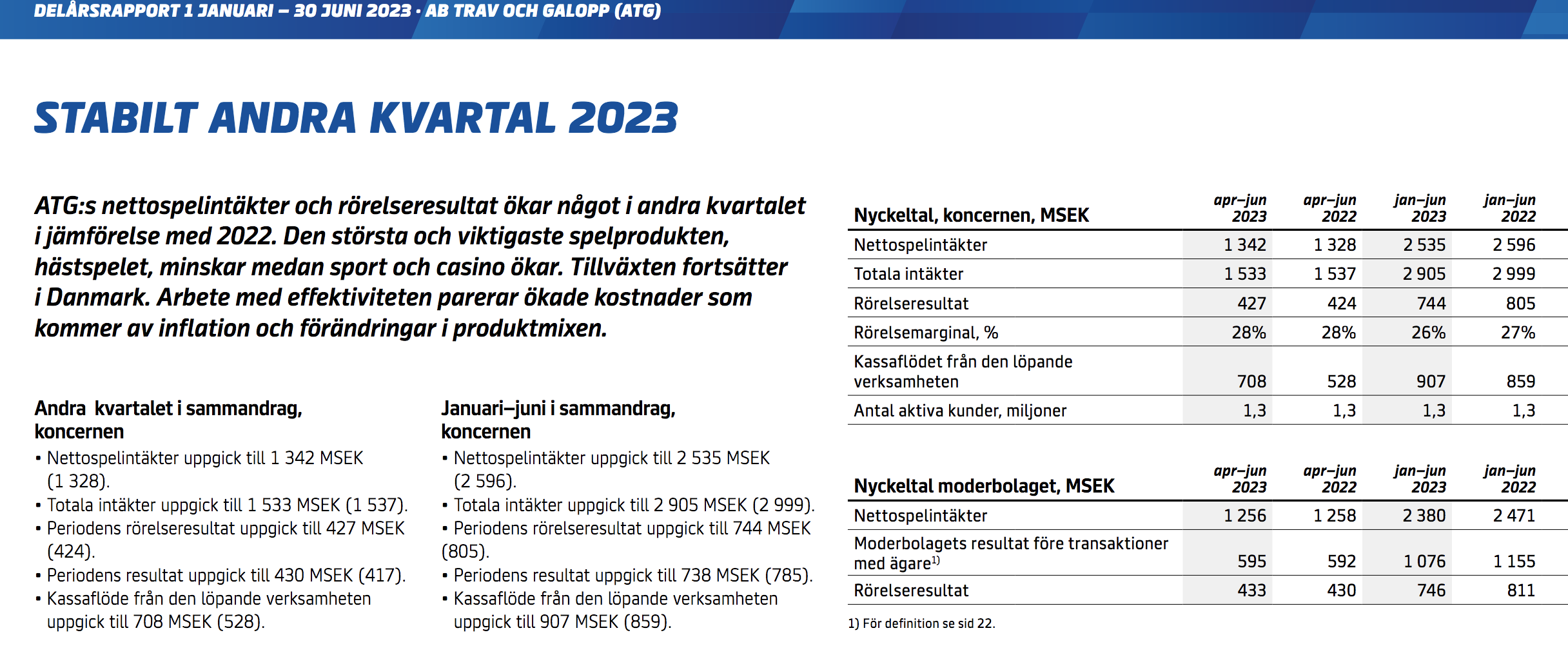 DELÅRSRAPPORT 1 JANUARI – 30 JUNI 2023 · AB TRAV OCH GALOPP (ATG)

STABILT ANDRA KVARTAL 2023

ATG:s nettospelintäkter och rörelseresultat ökar något i andra kvartalet i jämförelse med 2022. Den största och viktigaste spelprodukten, hästspelet, minskar medan sport och casino ökar. Tillväxten fortsätter i Danmark. Arbete med effektiviteten parerar ökade kostnader som kommer av inflation och förändringar i produktmixen.

Andra kvartalet i sammandrag, koncernen
• Nettospelintäkter uppgick till 1 342 MSEK (1 328).
• Totala intäkter uppgick till 1 533 MSEK (1 537).
• Periodens rörelseresultat uppgick till 427 MSEK (424).
• Periodens resultat uppgick till 430 MSEK (417).
• Kassaflöde från den löpande verksamheten uppgick till 708 MSEK (528).

Januari–juni i sammandrag, koncernen
• Nettospelintäkter uppgick till 2 535 MSEK (2 596).
• Totala intäkter uppgick till 2 905 MSEK (2 999).
• Periodens rörelseresultat uppgick till 744 MSEK (805).
• Periodens resultat uppgick till 738 MSEK (785).
• Kassaflöde från den löpande verksamheten uppgick till 907 MSEK (859).

| Nyckeltal, koncernen, MSEK | apr–jun 2023 | apr–jun 2022 | jan–jun 2023 | jan–jun 2022 |
|---|---|---|---|---|
| Nettospelintäkter | 1 342 | 1 328 | 2 535 | 2 596 |
| Totala intäkter | 1 533 | 1 537 | 2 905 | 2 999 |
| Rörelseresultat | 427 | 424 | 744 | 805 |
| Rörelsemarginal, % | 28% | 28% | 26% | 27% |
| Kassaflödet från den löpande verksamheten | 708 | 528 | 907 | 859 |
| Antal aktiva kunder, miljoner | 1,3 | 1,3 | 1,3 | 1,3 |

| Nyckeltal moderbolaget, MSEK | apr–jun 2023 | apr–jun 2022 | jan–jun 2023 | jan–jun 2022 |
|---|---|---|---|---|
| Nettospelintäkter | 1 256 | 1 258 | 2 380 | 2 471 |
| Moderbolagets resultat före transaktioner med ägare$^{1)}$ | 595 | 592 | 1 076 | 1 155 |
| Rörelseresultat | 433 | 430 | 746 | 811 |

1) För definition se sid 22.